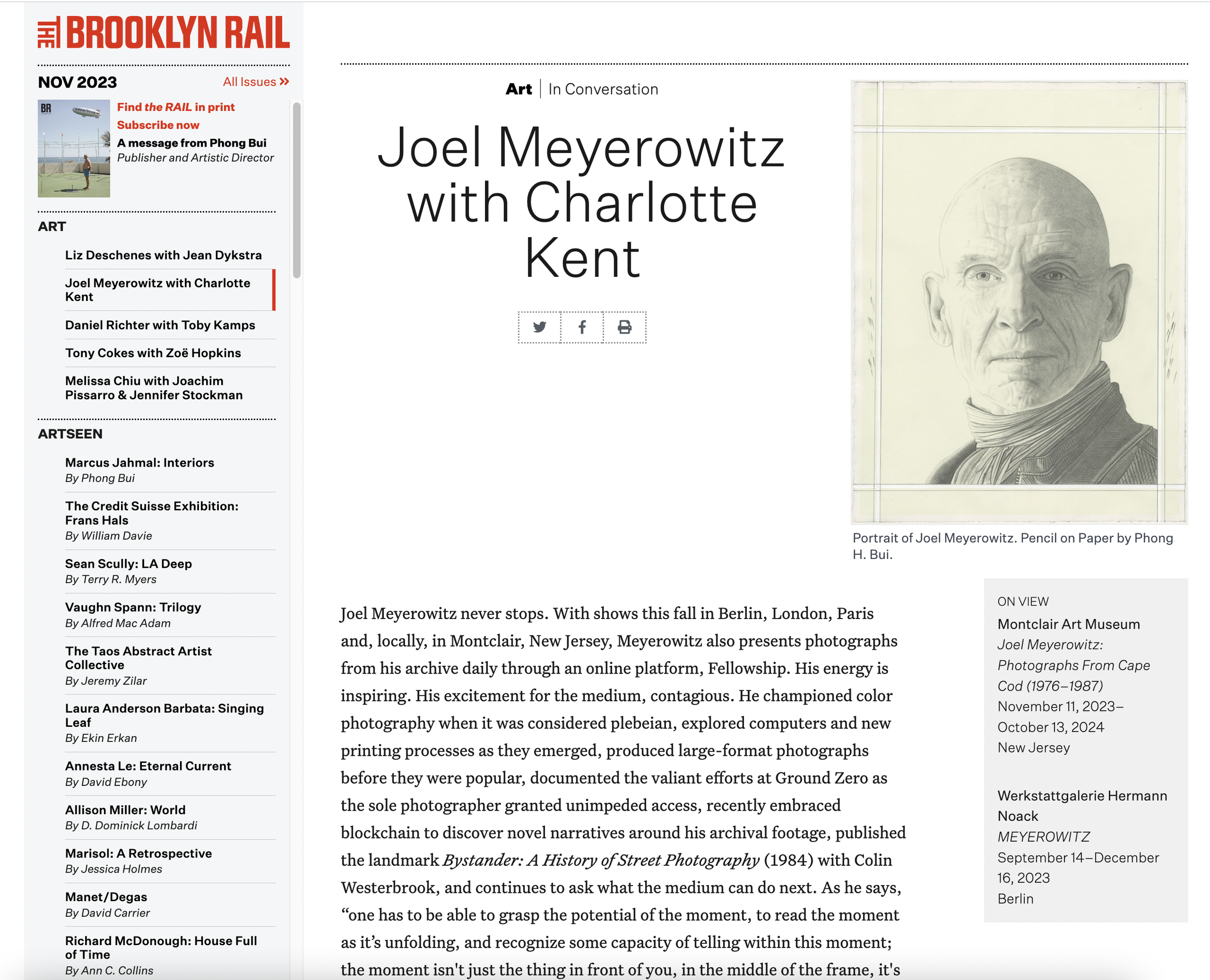 THE BROOKLYN RAIL

NOV 2023

All Issues »

BR

Find the RAIL in print
Subscribe now
A message from Phong Bui
Publisher and Artistic Director

ART

Liz Deschenes with Jean Dykstra

Joel Meyerowitz with Charlotte Kent

Daniel Richter with Toby Kamps

Tony Cokes with Zoë Hopkins

Melissa Chiu with Joachim Pissarro & Jennifer Stockman

ARTSEEN

Marcus Jahmal: Interiors
By Phong Bui

The Credit Suisse Exhibition: Frans Hals
By William Davie

Sean Scully: LA Deep
By Terry R. Myers

Vaughn Spann: Trilogy
By Alfred Mac Adam

The Taos Abstract Artist Collective
By Jeremy Zilar

Laura Anderson Barbata: Singing Leaf
By Ekin Erkan

Annesta Le: Eternal Current
By David Ebony

Allison Miller: World
By D. Dominick Lombardi

Marisol: A Retrospective
By Jessica Holmes

Manet/Degas
By David Carrier

Richard McDonough: House Full of Time
By Ann C. Collins

Art | In Conversation

Joel Meyerowitz with Charlotte Kent

Portrait of Joel Meyerowitz. Pencil on Paper by Phong H. Bui.

Joel Meyerowitz never stops. With shows this fall in Berlin, London, Paris and, locally, in Montclair, New Jersey, Meyerowitz also presents photographs from his archive daily through an online platform, Fellowship. His energy is inspiring. His excitement for the medium, contagious. He championed color photography when it was considered plebeian, explored computers and new printing processes as they emerged, produced large-format photographs before they were popular, documented the valiant efforts at Ground Zero as the sole photographer granted unimpeded access, recently embraced blockchain to discover novel narratives around his archival footage, published the landmark Bystander: A History of Street Photography (1984) with Colin Westerbrook, and continues to ask what the medium can do next. As he says, “one has to be able to grasp the potential of the moment, to read the moment as it’s unfolding, and recognize some capacity of telling within this moment; the moment isn't just the thing in front of you, in the middle of the frame, it's

ON VIEW
Montclair Art Museum
Joel Meyerowitz: Photographs From Cape Cod (1976–1987)
November 11, 2023–October 13, 2024
New Jersey

Werkstattgalerie Hermann Noack
MEYEROWITZ
September 14–December 16, 2023
Berlin